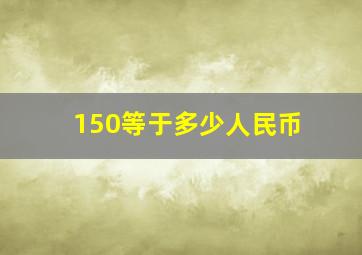 150等于多少人民币